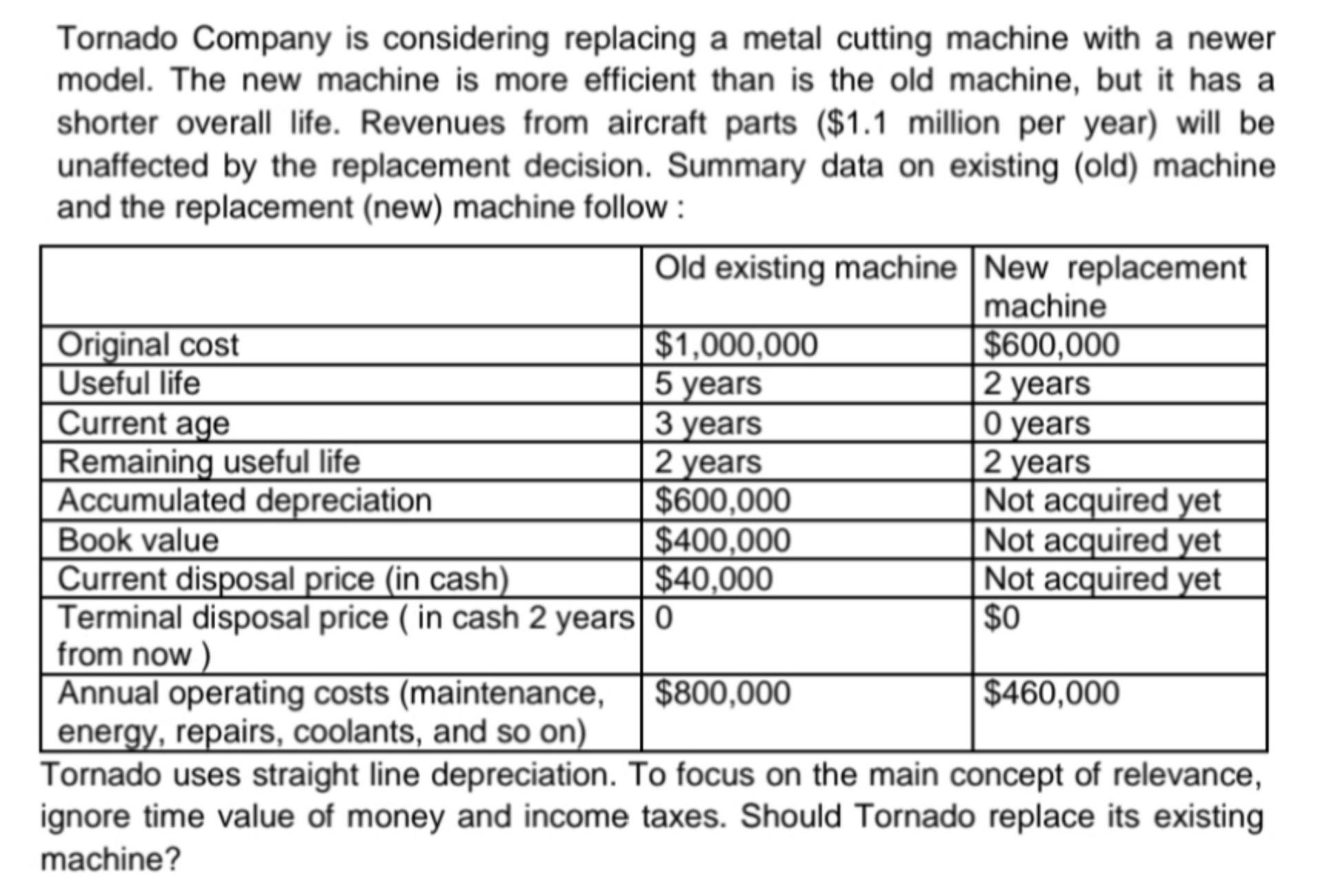 Tornado Company is considering replacing a metal cutting machine with a newer model. The new machine is more efficient than is the old machine, but it has a shorter overall life. Revenues from aircraft parts (\$1.1 million per year) will be unaffected by the replacement decision. Summary data on existing (old) machine and the replacement (new) machine follow :

| | Old existing machine | New replacement machine |
|---|---|---|
| Original cost | \$1,000,000 | \$600,000 |
| Useful life | 5 years | 2 years |
| Current age | 3 years | 0 years |
| Remaining useful life | 2 years | 2 years |
| Accumulated depreciation | \$600,000 | Not acquired yet |
| Book value | \$400,000 | Not acquired yet |
| Current disposal price (in cash) | \$40,000 | Not acquired yet |
| Terminal disposal price ( in cash 2 years from now ) | 0 | \$0 |
| Annual operating costs (maintenance, energy, repairs, coolants, and so on) | \$800,000 | \$460,000 |

Tornado uses straight line depreciation. To focus on the main concept of relevance, ignore time value of money and income taxes. Should Tornado replace its existing machine?